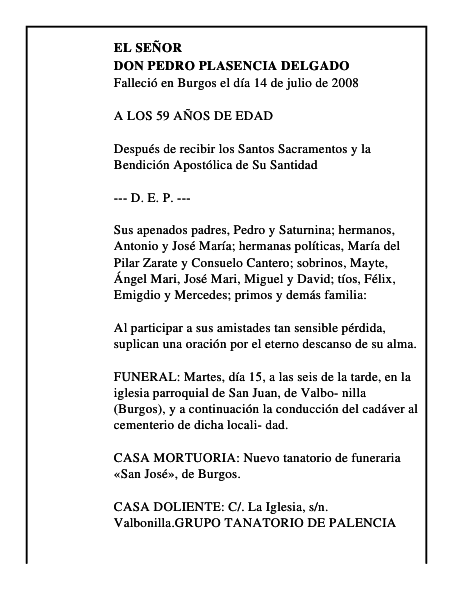 EL SEÑOR
DON PEDRO PLASENCIA DELGADO
Falleció en Burgos el día 14 de julio de 2008

A LOS 59 AÑOS DE EDAD

Después de recibir los Santos Sacramentos y la Bendición Apostólica de Su Santidad

--- D. E. P. ---

Sus apenados padres, Pedro y Saturnina; hermanos, Antonio y José María; hermanas políticas, María del Pilar Zarate y Consuelo Cantero; sobrinos, Mayte, Ángel Mari, José Mari, Miguel y David; tíos, Félix, Emigdio y Mercedes; primos y demás familia:

Al participar a sus amistades tan sensible pérdida, suplican una oración por el eterno descanso de su alma.

FUNERAL: Martes, día 15, a las seis de la tarde, en la iglesia parroquial de San Juan, de Valbo- nilla (Burgos), y a continuación la conducción del cadáver al cementerio de dicha locali- dad.

CASA MORTUORIA: Nuevo tanatorio de funeraria «San José», de Burgos.

CASA DOLIENTE: C/. La Iglesia, s/n. Valbonilla.GRUPO TANATORIO DE PALENCIA